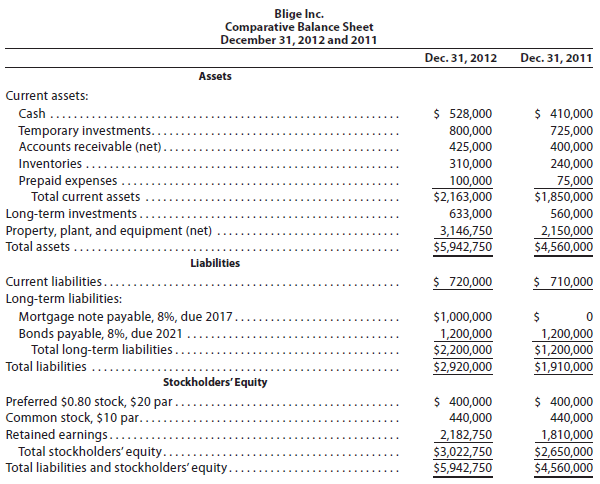 Blige Inc.
Comparative Balance Sheet
December 31, 2012 and 2011

| | Dec. 31, 2012 | Dec. 31, 2011 |
|---|---|---|
| **Assets** | | |
| Current assets: | | |
| Cash | \$ 528,000 | \$ 410,000 |
| Temporary investments | 800,000 | 725,000 |
| Accounts receivable (net) | 425,000 | 400,000 |
| Inventories | 310,000 | 240,000 |
| Prepaid expenses | 100,000 | 75,000 |
| Total current assets | \$2,163,000 | \$1,850,000 |
| Long-term investments | 633,000 | 560,000 |
| Property, plant, and equipment (net) | 3,146,750 | 2,150,000 |
| Total assets | \$5,942,750 | \$4,560,000 |
| **Liabilities** | | |
| Current liabilities | \$ 720,000 | \$ 710,000 |
| Long-term liabilities: | | |
| Mortgage note payable, 8%, due 2017 | \$1,000,000 | \$ 0 |
| Bonds payable, 8%, due 2021 | 1,200,000 | 1,200,000 |
| Total long-term liabilities | \$2,200,000 | \$1,200,000 |
| Total liabilities | \$2,920,000 | \$1,910,000 |
| **Stockholders' Equity** | | |
| Preferred \$0.80 stock, \$20 par | \$ 400,000 | \$ 400,000 |
| Common stock, \$10 par | 440,000 | 440,000 |
| Retained earnings | 2,182,750 | 1,810,000 |
| Total stockholders' equity | \$3,022,750 | \$2,650,000 |
| Total liabilities and stockholders' equity | \$5,942,750 | \$4,560,000 |